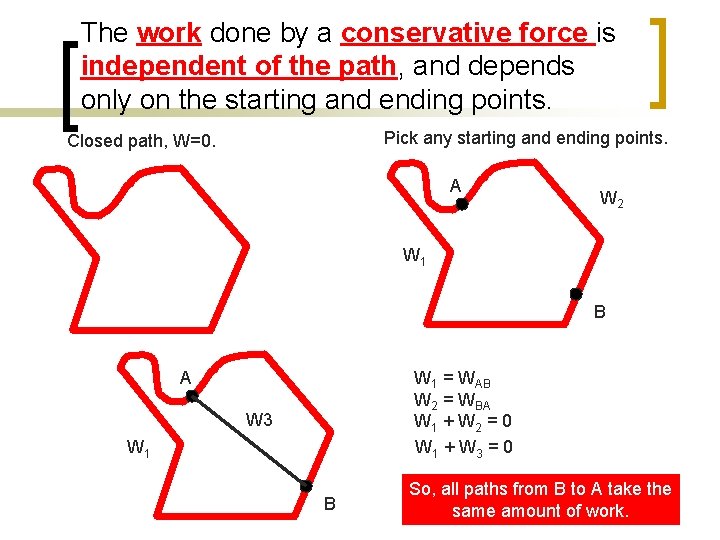 The work done by a conservative force is independent of the path, and depends only on the starting and ending points.

Closed path, W=0.

Pick any starting and ending points.

A

$W_2$

$W_1$

B

A

W3

$W_1$

B

$W_1 = W_{AB}$
$W_2 = W_{BA}$
$W_1 + W_2 = 0$
$W_1 + W_3 = 0$

So, all paths from B to A take the same amount of work.